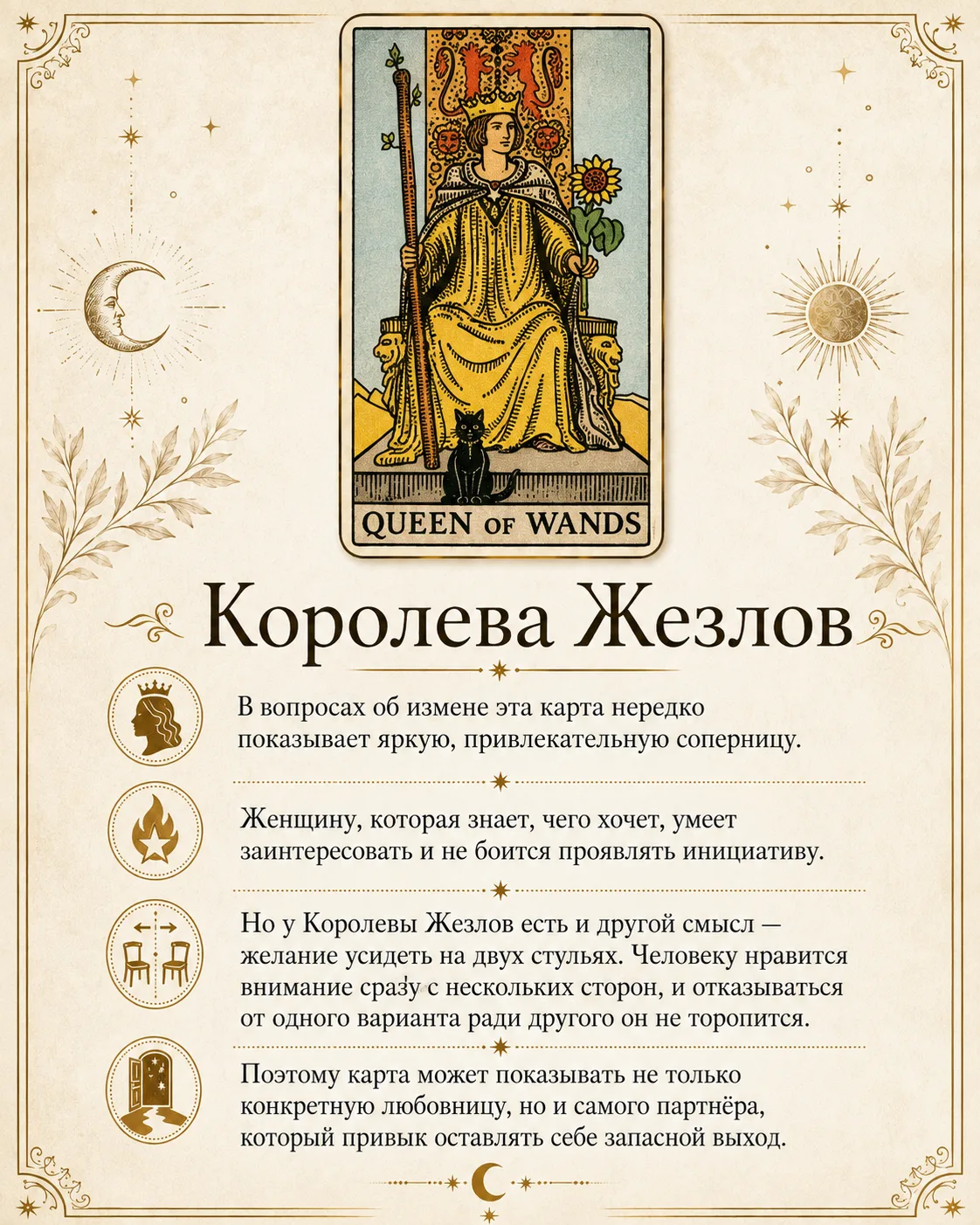 QUEEN OF WANDS

Королева Жезлов

В вопросах об измене эта карта нередко показывает яркую, привлекательную соперницу.

Женщину, которая знает, чего хочет, умеет заинтересовать и не боится проявлять инициативу.

Но у Королевы Жезлов есть и другой смысл — желание усидеть на двух стульях. Человеку нравится внимание сразу с нескольких сторон, и отказываться от одного варианта ради другого он не торопится.

Поэтому карта может показывать не только конкретную любовницу, но и самого партнёра, который привык оставлять себе запасной выход.